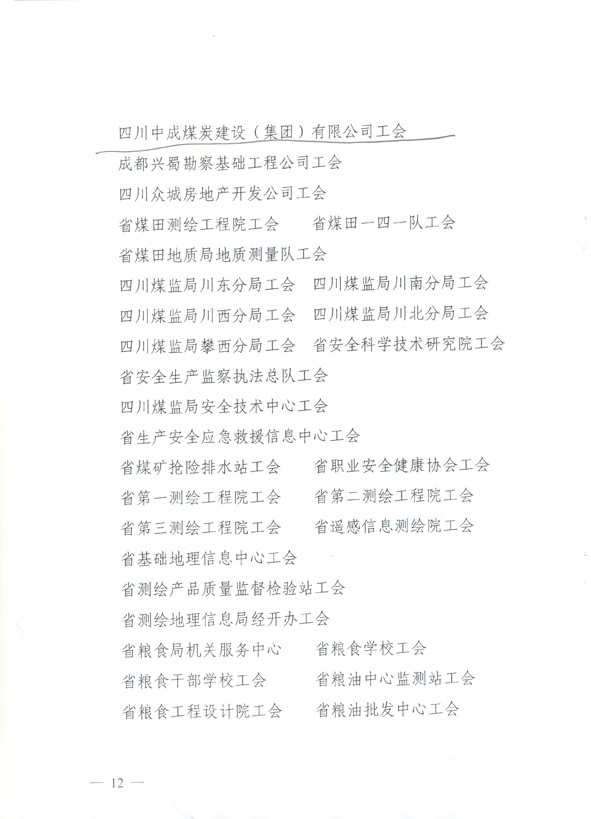 四川中成煤炭建设（集团）有限公司工会

成都兴蜀勘察基础工程公司工会

四川众城房地产开发公司工会

省煤田测绘工程院工会　省煤田一四一队工会

省煤田地质局地质测量队工会

四川煤监局川东分局工会　四川煤监局川南分局工会

四川煤监局川西分局工会　四川煤监局川北分局工会

四川煤监局攀西分局工会　省安全科学技术研究院工会

省安全生产监察执法总队工会

四川煤监局安全技术中心工会

省生产安全应急救援信息中心工会

省煤矿抢险排水站工会　省职业安全健康协会工会

省第一测绘工程院工会　省第二测绘工程院工会

省第三测绘工程院工会　省遥感信息测绘院工会

省基础地理信息中心工会

省测绘产品质量监督检验站工会

省测绘地理信息局经开办工会

省粮食局机关服务中心　省粮食学校工会

省粮食干部学校工会　省粮油中心监测站工会

省粮食工程设计院工会　省粮油批发中心工会

— 12 —